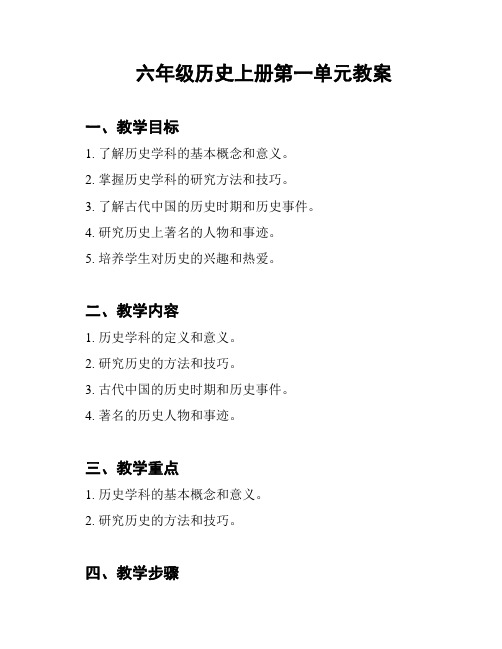 六年级历史上册第一单元教案

一、教学目标

1. 了解历史学科的基本概念和意义。

2. 掌握历史学科的研究方法和技巧。

3. 了解古代中国的历史时期和历史事件。

4. 研究历史上著名的人物和事迹。

5. 培养学生对历史的兴趣和热爱。

二、教学内容

1. 历史学科的定义和意义。

2. 研究历史的方法和技巧。

3. 古代中国的历史时期和历史事件。

4. 著名的历史人物和事迹。

三、教学重点

1. 历史学科的基本概念和意义。

2. 研究历史的方法和技巧。

四、教学步骤